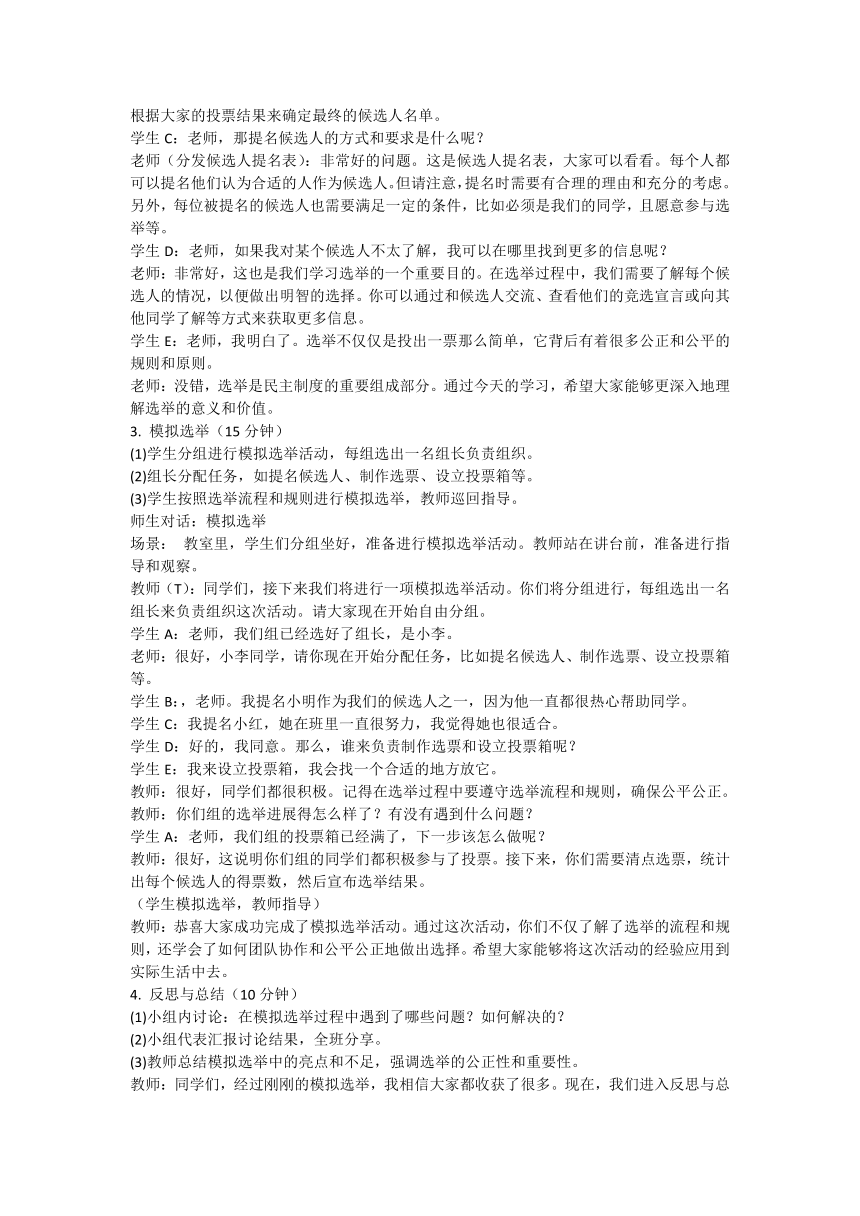 根据大家的投票结果来确定最终的候选人名单。
学生 C：老师，那提名候选人的方式和要求是什么呢？
老师（分发候选人提名表）：非常好的问题。这是候选人提名表，大家可以看看。每个人都可以提名他们认为合适的人作为候选人。但请注意，提名时需要有合理的理由和充分的考虑。另外，每位被提名的候选人也需要满足一定的条件，比如必须是我们的同学，且愿意参与选举等。
学生 D：老师，如果我对某个候选人不太了解，我可以在哪里找到更多的信息呢？
老师：非常好，这也是我们学习选举的一个重要目的。在选举过程中，我们需要了解每个候选人的情况，以便做出明智的选择。你可以通过和候选人交流、查看他们的竞选宣言或向其他同学了解等方式来获取更多信息。
学生 E：老师，我明白了。选举不仅仅是投出一票那么简单，它背后有着很多公正和公平的规则和原则。
老师：没错，选举是民主制度的重要组成部分。通过今天的学习，希望大家能够更深入地理解选举的意义和价值。
3. 模拟选举（15 分钟）
(1)学生分组进行模拟选举活动，每组选出一名组长负责组织。
(2)组长分配任务，如提名候选人、制作选票、设立投票箱等。
(3)学生按照选举流程和规则进行模拟选举，教师巡回指导。
师生对话：模拟选举
场景： 教室里，学生们分组坐好，准备进行模拟选举活动。教师站在讲台前，准备进行指导和观察。
教师（T）：同学们，接下来我们将进行一项模拟选举活动。你们将分组进行，每组选出一名组长来负责组织这次活动。请大家现在开始自由分组。
学生 A：老师，我们组已经选好了组长，是小李。
老师：很好，小李同学，请你现在开始分配任务，比如提名候选人、制作选票、设立投票箱等。
学生 B：，老师。我提名小明作为我们的候选人之一，因为他一直都很热心帮助同学。
学生 C：我提名小红，她在班里一直很努力，我觉得她也很适合。
学生 D：好的，我同意。那么，谁来负责制作选票和设立投票箱呢？
学生 E：我来设立投票箱，我会找一个合适的地方放它。
教师：很好，同学们都很积极。记得在选举过程中要遵守选举流程和规则，确保公平公正。
教师：你们组的选举进展得怎么样了？有没有遇到什么问题？
学生 A：老师，我们组的投票箱已经满了，下一步该怎么做呢？
教师：很好，这说明你们组的同学们都积极参与了投票。接下来，你们需要清点选票，统计出每个候选人的得票数，然后宣布选举结果。
（学生模拟选举，教师指导）
教师：恭喜大家成功完成了模拟选举活动。通过这次活动，你们不仅了解了选举的流程和规则，还学会了如何团队协作和公平公正地做出选择。希望大家能够将这次活动的经验应用到实际生活中去。
4. 反思与总结（10 分钟）
(1)小组内讨论：在模拟选举过程中遇到了哪些问题？如何解决的？
(2)小组代表汇报讨论结果，全班分享。
(3)教师总结模拟选举中的亮点和不足，强调选举的公正性和重要性。
教师：同学们，经过刚刚的模拟选举，我相信大家都收获了很多。现在，我们进入反思与总